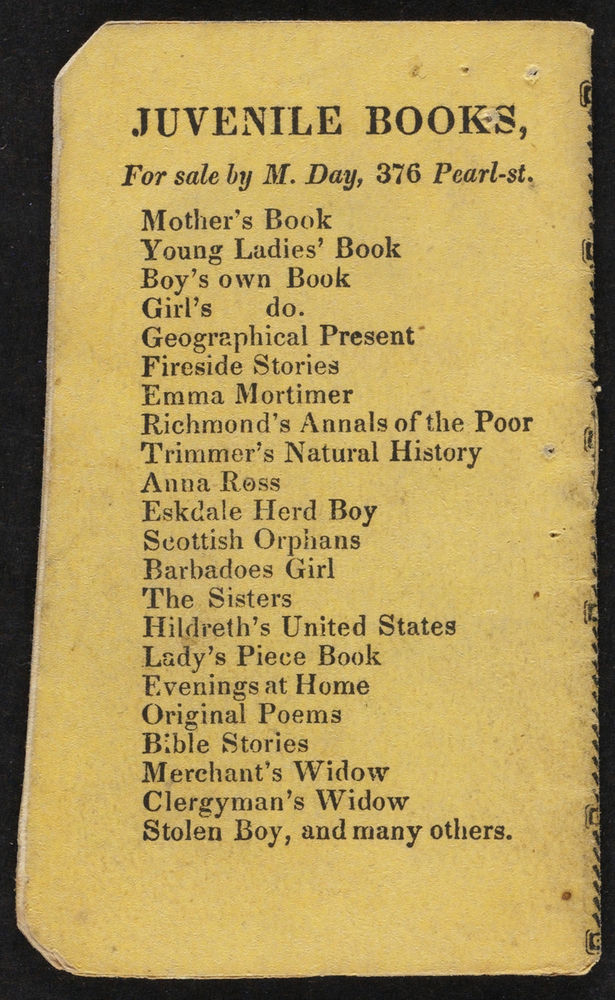 JUVENILE BOOKS,

For sale by M. Day, 376 Pearl-st.

Mother's Book
Young Ladies' Book
Boy's own Book
Girl's do.
Geographical Present
Fireside Stories
Emma Mortimer
Richmond's Annals of the Poor
Trimmer's Natural History
Anna Ross
Eskdale Herd Boy
Scottish Orphans
Barbadoes Girl
The Sisters
Hildreth's United States
Lady's Piece Book
Evenings at Home
Original Poems
Bible Stories
Merchant's Widow
Clergyman's Widow
Stolen Boy, and many others.